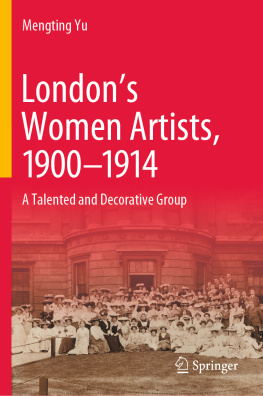 Mengting Yu

London's Women Artists, 1900–1914

A Talented and Decorative Group

Springer